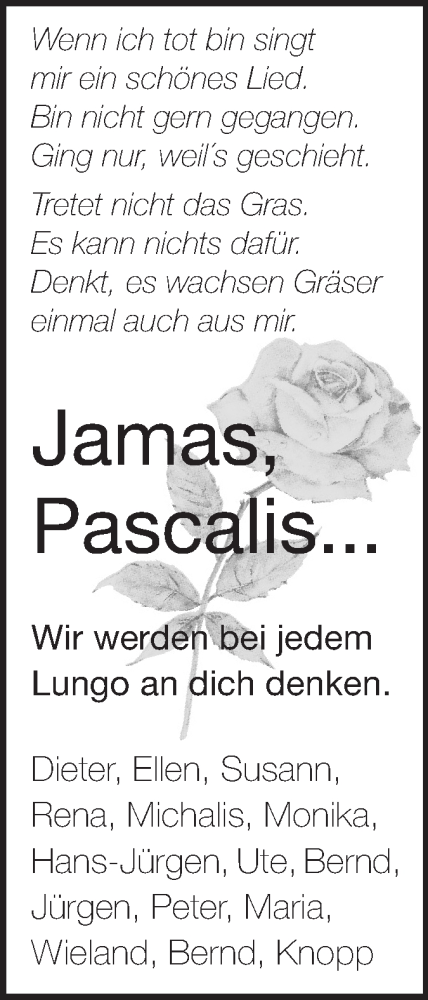 Wenn ich tot bin singt
mir ein schönes Lied.
Bin nicht gern gegangen.
Ging nur, weil´s geschieht.

Tretet nicht das Gras.
Es kann nichts dafür.
Denkt, es wachsen Gräser
einmal auch aus mir.

Jamas,
Pascalis...

Wir werden bei jedem
Lungo an dich denken.

Dieter, Ellen, Susann,
Rena, Michalis, Monika,
Hans-Jürgen, Ute, Bernd,
Jürgen, Peter, Maria,
Wieland, Bernd, Knopp